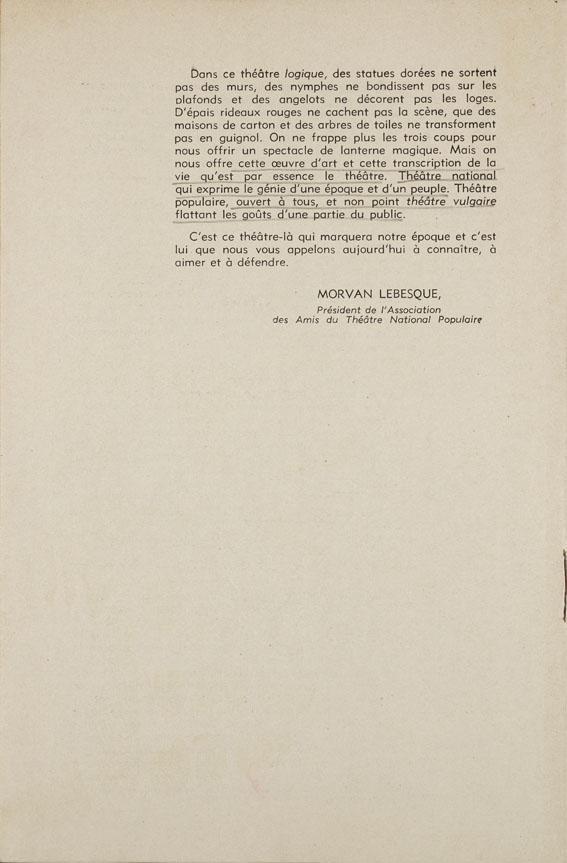 Dans ce théâtre logique, des statues dorées ne sortent pas des murs, des nymphes ne bondissent pas sur les plafonds et des angelots ne décorent pas les loges. D'épais rideaux rouges ne cachent pas la scène, que des maisons de carton et des arbres de toiles ne transforment pas en guignol. On ne frappe plus les trois coups pour nous offrir un spectacle de lanterne magique. Mais on nous offre cette œuvre d'art et cette transcription de la vie qu'est par essence le théâtre. Théâtre national qui exprime le génie d'une époque et d'un peuple. Théâtre populaire, ouvert à tous, et non point théâtre vulgaire flattant les goûts d'une partie du public.

C'est ce théâtre-là qui marquera notre époque et c'est lui que nous vous appelons aujourd'hui à connaître, à aimer et à défendre.

MORVAN LEBESQUE,
Président de l'Association
des Amis du Théâtre National Populaire